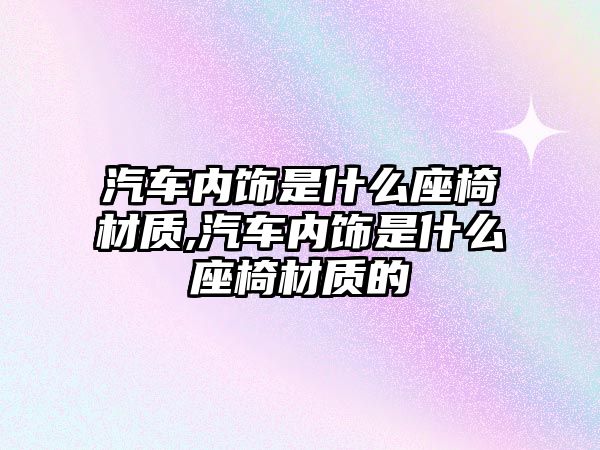 汽车内饰是什么座椅材质,汽车内饰是什么座椅材质的